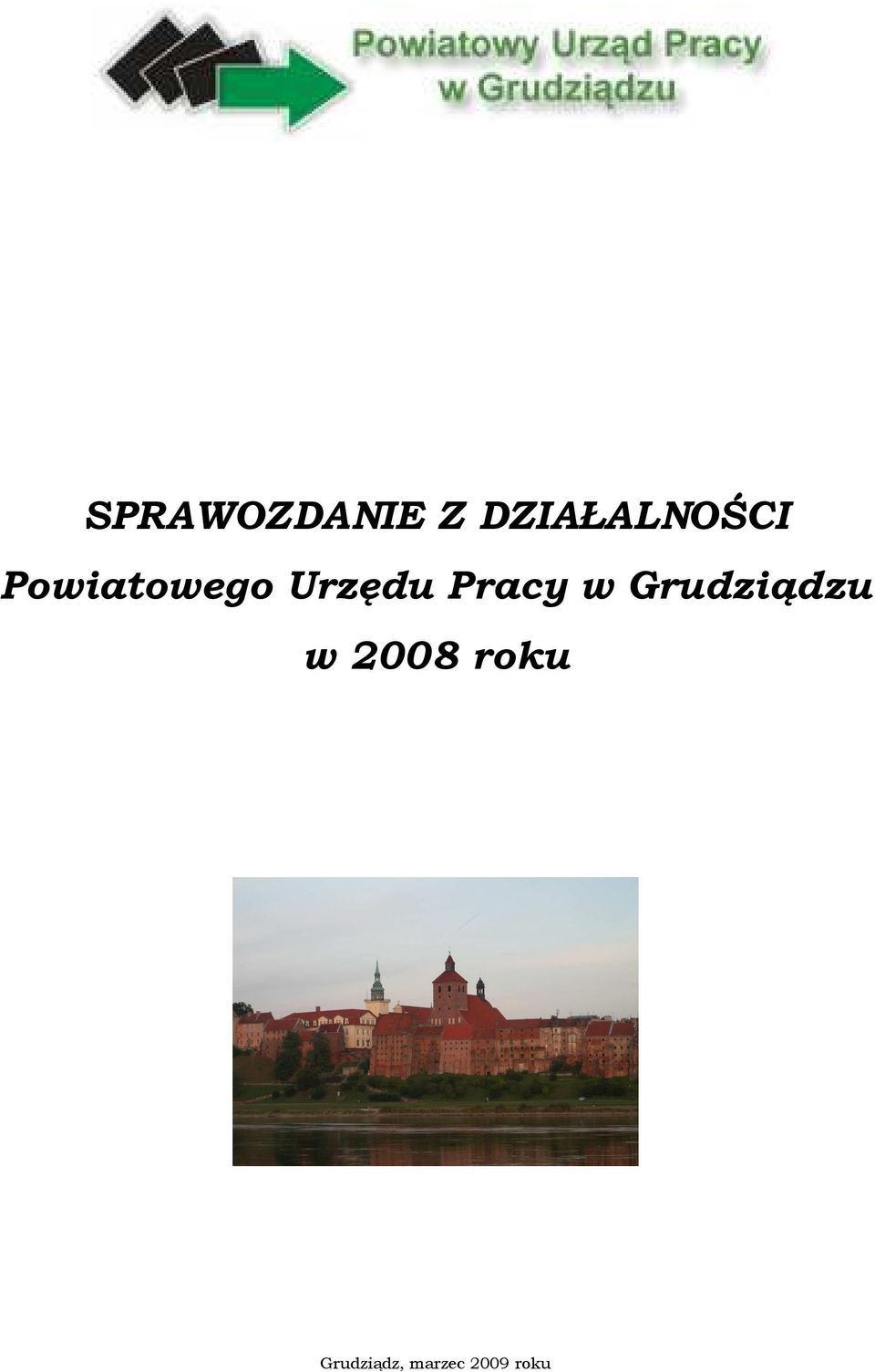 Powiatowy Urząd Pracy w Grudziądzu

SPRAWOZDANIE Z DZIAŁALNOŚCI
Powiatowego Urzędu Pracy w Grudziądzu
w 2008 roku

Grudziądz, marzec 2009 roku